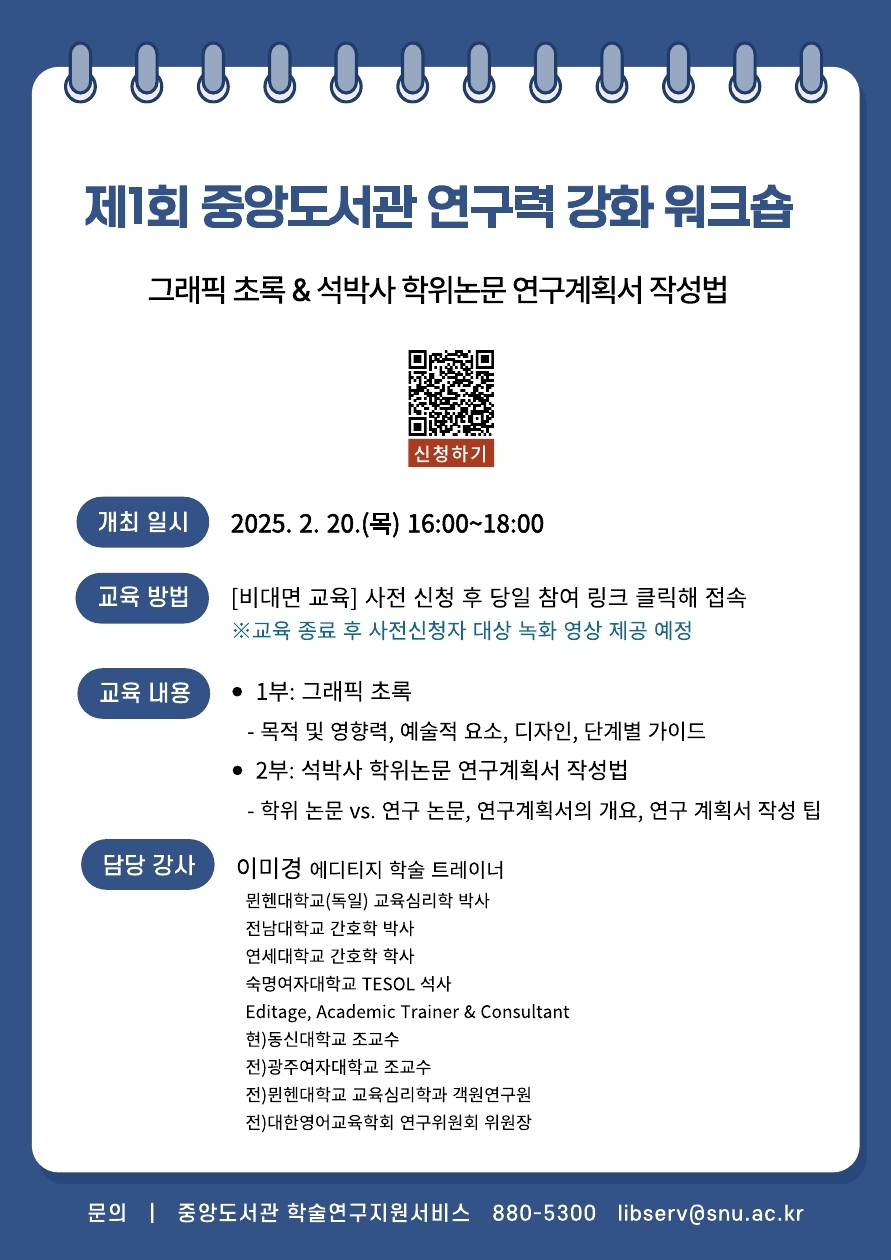 제1회 중앙도서관 연구력 강화 워크숍

그래픽 초록 & 석박사 학위논문 연구계획서 작성법

신청하기

개최 일시 2025. 2. 20.(목) 16:00~18:00

교육 방법 [비대면 교육] 사전 신청 후 당일 참여 링크 클릭해 접속
※교육 종료 후 사전신청자 대상 녹화 영상 제공 예정

교육 내용
• 1부: 그래픽 초록
- 목적 및 영향력, 예술적 요소, 디자인, 단계별 가이드
• 2부: 석박사 학위논문 연구계획서 작성법
- 학위 논문 vs. 연구 논문, 연구계획서의 개요, 연구 계획서 작성 팁

담당 강사 이미경 에디티지 학술 트레이너
뮌헨대학교(독일) 교육심리학 박사
전남대학교 간호학 박사
연세대학교 간호학 학사
숙명여자대학교 TESOL 석사
Editage, Academic Trainer & Consultant
현)동신대학교 조교수
전)광주여자대학교 조교수
전)뮌헨대학교 교육심리학과 객원연구원
전)대한영어교육학회 연구위원회 위원장

문의 | 중앙도서관 학술연구지원서비스 880-5300 libserv@snu.ac.kr